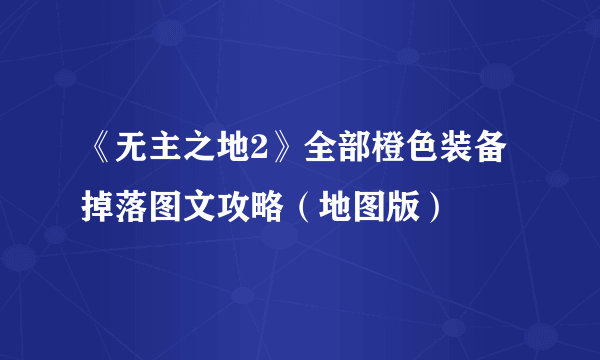 《无主之地2》全部橙色装备掉落图文攻略（地图版）